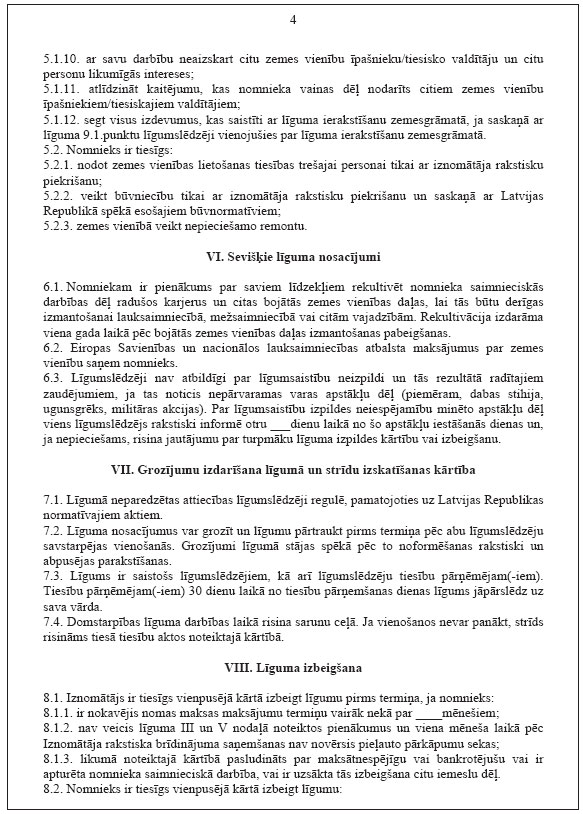 4

5.1.10. ar savu darbību neaizskart citu zemes vienību īpašnieku/tiesisko valdītāju un citu personu likumīgās intereses;
5.1.11. atlīdzināt kaitējumu, kas nomnieka vainas dēļ nodarīts citiem zemes vienību īpašniekiem/tiesiskajiem valdītājiem;
5.1.12. segt visus izdevumus, kas saistīti ar līguma ierakstīšanu zemesgrāmatā, ja saskaņā ar līguma 9.1.punktu līgumslēdzēji vienojušies par līguma ierakstīšanu zemesgrāmatā.
5.2. Nomnieks ir tiesīgs:
5.2.1. nodot zemes vienības lietošanas tiesības trešajai personai tikai ar iznomātāja rakstisku piekrišanu;
5.2.2. veikt būvniecību tikai ar iznomātāja rakstisku piekrišanu un saskaņā ar Latvijas Republikā spēkā esošajiem būvnormatīviem;
5.2.3. zemes vienībā veikt nepieciešamo remontu.

VI. Sevišķie līguma nosacījumi

6.1. Nomniekam ir pienākums par saviem līdzekļiem rekultivēt nomnieka saimnieciskās darbības dēļ radušos karjerus un citas bojātās zemes vienības daļas, lai tās būtu derīgas izmantošanai lauksaimniecībā, mežsaimniecībā vai citām vajadzībām. Rekultivācija izdarāma viena gada laikā pēc bojātās zemes vienības daļas izmantošanas pabeigšanas.
6.2. Eiropas Savienības un nacionālos lauksaimniecības atbalsta maksājumus par zemes vienību saņem nomnieks.
6.3. Līgumslēdzēji nav atbildīgi par līgumsaistību neizpildi un tās rezultātā radītajiem zaudējumiem, ja tas noticis nepārvaramas varas apstākļu dēļ (piemēram, dabas stihija, ugunsgrēks, militāras akcijas). Par līgumsaistību izpildes neiespējamību minēto apstākļu dēļ viens līgumslēdzējs rakstiski informē otru ___dienu laikā no šo apstākļu iestāšanās dienas un, ja nepieciešams, risina jautājumu par turpmāku līguma izpildes kārtību vai izbeigšanu.

VII. Grozījumu izdarīšana līgumā un strīdu izskatīšanas kārtība

7.1. Līgumā neparedzētas attiecības līgumslēdzēji regulē, pamatojoties uz Latvijas Republikas normatīvajiem aktiem.
7.2. Līguma nosacījumus var grozīt un līgumu pārtraukt pirms termiņa pēc abu līgumslēdzēju savstarpējas vienošanās. Grozījumi līgumā stājas spēkā pēc to noformēšanas rakstiski un abpusējas parakstīšanas.
7.3. Līgums ir saistošs līgumslēdzējiem, kā arī līgumslēdzēju tiesību pārņēmējam(-iem). Tiesību pārņēmējam(-iem) 30 dienu laikā no tiesību pārņemšanas dienas līgums jāpārslēdz uz sava vārda.
7.4. Domstarpības līguma darbības laikā risina sarunu ceļā. Ja vienošanos nevar panākt, strīds risināms tiesā tiesību aktos noteiktajā kārtībā.

VIII. Līguma izbeigšana

8.1. Iznomātājs ir tiesīgs vienpusējā kārtā izbeigt līgumu pirms termiņa, ja nomnieks:
8.1.1. ir nokavējis nomas maksas maksājumu termiņu vairāk nekā par ____mēnešiem;
8.1.2. nav veicis līguma III un V nodaļā noteiktos pienākumus un viena mēneša laikā pēc Iznomātāja rakstiska brīdinājuma saņemšanas nav novērsis pieļauto pārkāpumu sekas;
8.1.3. likumā noteiktajā kārtībā pasludināts par maksātnespējīgu vai bankrotējušu vai ir apturēta nomnieka saimnieciskā darbība, vai ir uzsākta tās izbeigšana citu iemeslu dēļ.
8.2. Nomnieks ir tiesīgs vienpusējā kārtā izbeigt līgumu: